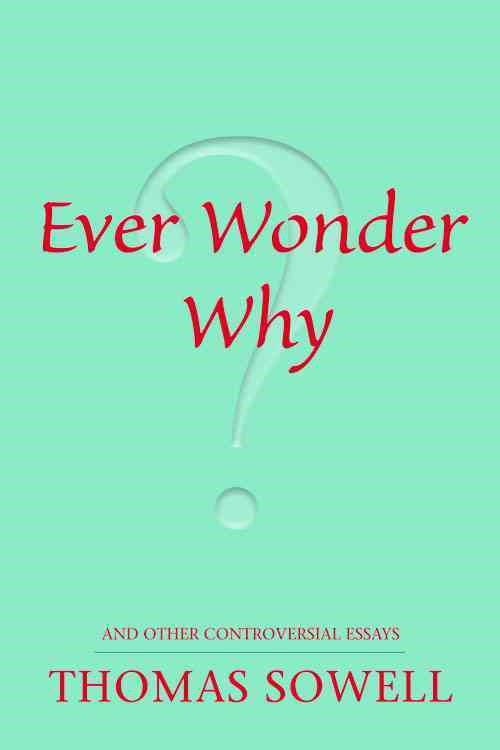 Ever Wonder Why

?

AND OTHER CONTROVERSIAL ESSAYS

THOMAS SOWELL